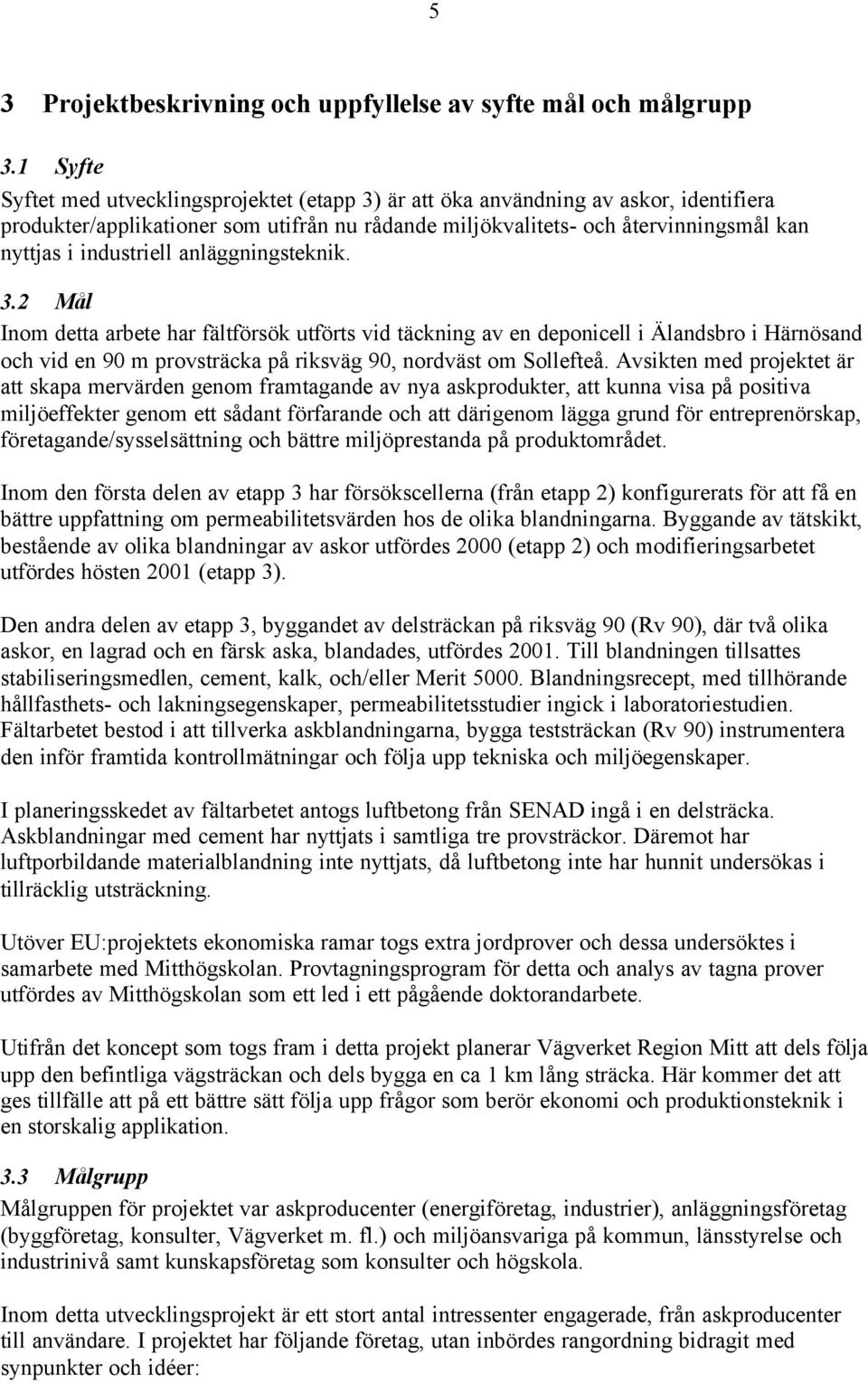 5

3 Projektbeskrivning och uppfyllelse av syfte mål och målgrupp

3.1 Syfte

Syftet med utvecklingsprojektet (etapp 3) är att öka användning av askor, identifiera produkter/applikationer som utifrån nu rådande miljökvalitets- och återvinningsmål kan nyttjas i industriell anläggningsteknik.

3.2 Mål

Inom detta arbete har fältförsök utförts vid täckning av en deponicell i Älandsbro i Härnösand och vid en 90 m provsträcka på riksväg 90, nordväst om Sollefteå. Avsikten med projektet är att skapa mervärden genom framtagande av nya askprodukter, att kunna visa på positiva miljöeffekter genom ett sådant förfarande och att därigenom lägga grund för entreprenörskap, företagande/sysselsättning och bättre miljöprestanda på produktområdet.

Inom den första delen av etapp 3 har försökscellerna (från etapp 2) konfigurerats för att få en bättre uppfattning om permeabilitetsvärden hos de olika blandningarna. Byggande av tätskikt, bestående av olika blandningar av askor utfördes 2000 (etapp 2) och modifieringsarbetet utfördes hösten 2001 (etapp 3).

Den andra delen av etapp 3, byggandet av delsträckan på riksväg 90 (Rv 90), där två olika askor, en lagrad och en färsk aska, blandades, utfördes 2001. Till blandningen tillsattes stabiliseringsmedlen, cement, kalk, och/eller Merit 5000. Blandningsrecept, med tillhörande hållfasthets- och lakningsegenskaper, permeabilitetsstudier ingick i laboratoriestudien. Fältarbetet bestod i att tillverka askblandningarna, bygga teststräckan (Rv 90) instrumentera den inför framtida kontrollmätningar och följa upp tekniska och miljöegenskaper.

I planeringsskedet av fältarbetet antogs luftbetong från SENAD ingå i en delsträcka. Askblandningar med cement har nyttjats i samtliga tre provsträckor. Däremot har luftporbildande materialblandning inte nyttjats, då luftbetong inte har hunnit undersökas i tillräcklig utsträckning.

Utöver EU:projektets ekonomiska ramar togs extra jordprover och dessa undersöktes i samarbete med Mitthögskolan. Provtagningsprogram för detta och analys av tagna prover utfördes av Mitthögskolan som ett led i ett pågående doktorandarbete.

Utifrån det koncept som togs fram i detta projekt planerar Vägverket Region Mitt att dels följa upp den befintliga vägsträckan och dels bygga en ca 1 km lång sträcka. Här kommer det att ges tillfälle att på ett bättre sätt följa upp frågor som berör ekonomi och produktionsteknik i en storskalig applikation.

3.3 Målgrupp

Målgruppen för projektet var askproducenter (energiföretag, industrier), anläggningsföretag (byggföretag, konsulter, Vägverket m. fl.) och miljöansvariga på kommun, länsstyrelse och industrinivå samt kunskapsföretag som konsulter och högskola.

Inom detta utvecklingsprojekt är ett stort antal intressenter engagerade, från askproducenter till användare. I projektet har följande företag, utan inbördes rangordning bidragit med synpunkter och idéer: